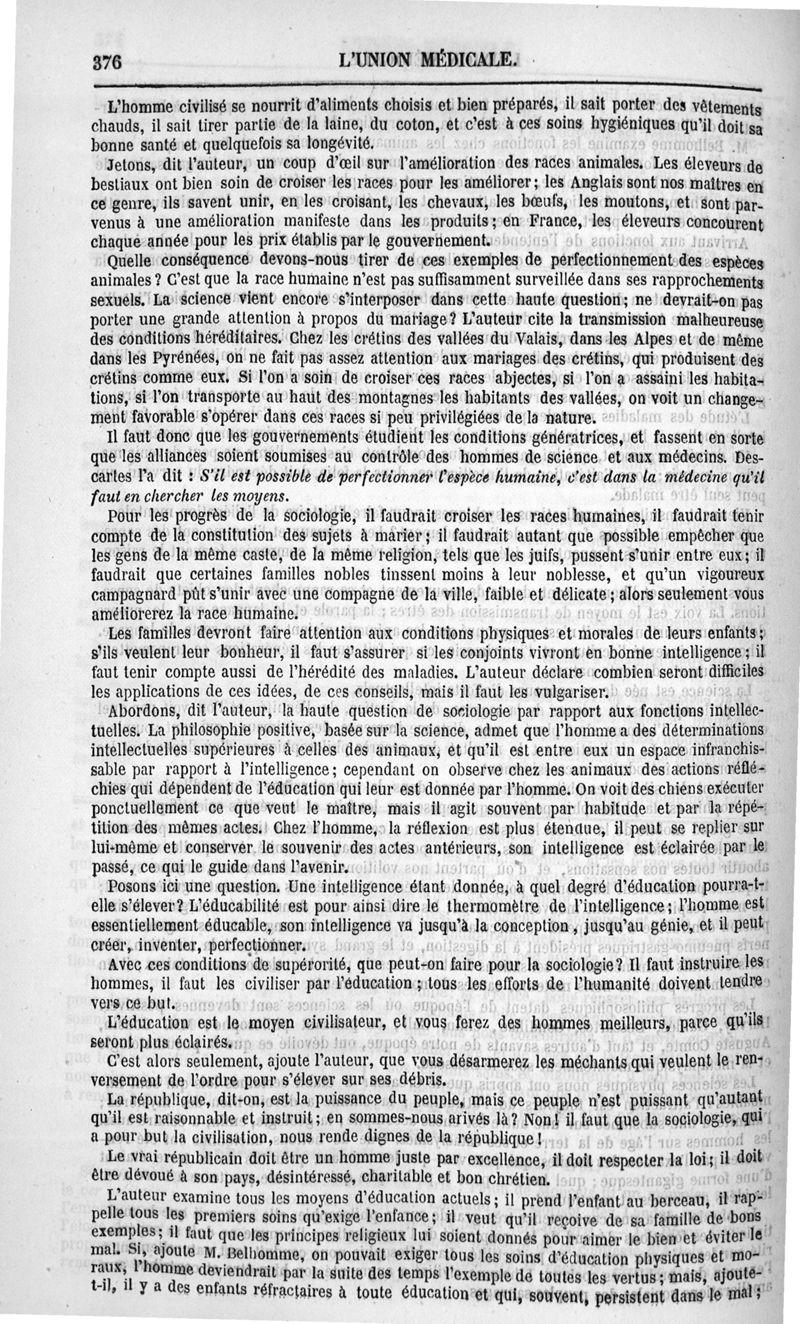 376 L'UNION MÉDICALE.

L'homme civilisé se nourrit d'aliments choisis et bien préparés, il sait porter des vêtements chauds, il sait tirer partie de la laine, du coton, et c'est à ces soins hygiéniques qu'il doit sa bonne santé et quelquefois sa longévité.

Jetons, dit l'auteur, un coup d'œil sur l'amélioration des races animales. Les éleveurs de bestiaux ont bien soin de croiser les races pour les améliorer; les Anglais sont nos maîtres en ce genre, ils savent unir, en les croisant, les chevaux, les bœufs, les moutons, et sont parvenus à une amélioration manifeste dans les produits; en France, les éleveurs concourent chaque année pour les prix établis par le gouvernement.

Quelle conséquence devons-nous tirer de ces exemples de perfectionnement des espèces animales? C'est que la race humaine n'est pas suffisamment surveillée dans ses rapprochements sexuels. La science vient encore s'interposer dans cette haute question; ne devrait-on pas porter une grande attention à propos du mariage? L'auteur cite la transmission malheureuse des conditions héréditaires. Chez les crétins des vallées du Valais, dans les Alpes et de même dans les Pyrénées, on ne fait pas assez attention aux mariages des crétins, qui produisent des crétins comme eux. Si l'on a soin de croiser ces races abjectes, si l'on a assaini les habitations, si l'on transporte au haut des montagnes les habitants des vallées, on voit un changement favorable s'opérer dans ces races si peu privilégiées de la nature.

Il faut donc que les gouvernements étudient les conditions génératrices, et fassent en sorte que les alliances soient soumises au contrôle des hommes de science et aux médecins. Descartes l'a dit : S'il est possible de perfectionner l'espèce humaine, c'est dans la médecine qu'il faut en chercher les moyens.

Pour les progrès de la sociologie, il faudrait croiser les races humaines, il faudrait tenir compte de la constitution des sujets à marier; il faudrait autant que possible empêcher que les gens de la même caste, de la même religion, tels que les juifs, pussent s'unir entre eux; il faudrait que certaines familles nobles tinssent moins à leur noblesse, et qu'un vigoureux campagnard pût s'unir avec une compagne de la ville, faible et délicate; alors seulement vous améliorerez la race humaine.

Les familles devront faire attention aux conditions physiques et morales de leurs enfants; s'ils veulent leur bonheur, il faut s'assurer si les conjoints vivront en bonne intelligence; il faut tenir compte aussi de l'hérédité des maladies. L'auteur déclare combien seront difficiles les applications de ces idées, de ces conseils, mais il faut les vulgariser.

Abordons, dit l'auteur, la haute question de sociologie par rapport aux fonctions intellectuelles. La philosophie positive, basée sur la science, admet que l'homme a des déterminations intellectuelles supérieures à celles des animaux, et qu'il est entre eux un espace infranchissable par rapport à l'intelligence; cependant on observe chez les animaux des actions réfléchies qui dépendent de l'éducation qui leur est donnée par l'homme. On voit des chiens exécuter ponctuellement ce que veut le maître, mais il agit souvent par habitude et par la répétition des mêmes actes. Chez l'homme, la réflexion est plus étendue, il peut se replier sur lui-même et conserver le souvenir des actes antérieurs, son intelligence est éclairée par le passé, ce qui le guide dans l'avenir.

Posons ici une question. Une intelligence étant donnée, à quel degré d'éducation pourra-t-elle s'élever? L'éducabilité est pour ainsi dire le thermomètre de l'intelligence; l'homme est essentiellement éducable, son intelligence va jusqu'à la conception, jusqu'au génie, et il peut créer, inventer, perfectionner.

Avec ces conditions de supérorité, que peut-on faire pour la sociologie? Il faut instruire les hommes, il faut les civiliser par l'éducation; tous les efforts de l'humanité doivent tendre vers ce but.

L'éducation est le moyen civilisateur, et vous ferez des hommes meilleurs, parce qu'ils seront plus éclairés.

C'est alors seulement, ajoute l'auteur, que vous désarmerez les méchants qui veulent le renversement de l'ordre pour s'élever sur ses débris.

La république, dit-on, est la puissance du peuple, mais ce peuple n'est puissant qu'autant qu'il est raisonnable et instruit; en sommes-nous arrivés là? Non! il faut que la sociologie, qui a pour but la civilisation, nous rende dignes de la république!

Le vrai républicain doit être un homme juste par excellence, il doit respecter la loi; il doit être dévoué à son pays, désintéressé, charitable et bon chrétien.

L'auteur examine tous les moyens d'éducation actuels; il prend l'enfant au berceau, il rappelle tous les premiers soins qu'exige l'enfance; il veut qu'il reçoive de sa famille de bons exemples; il faut que les principes religieux lui soient donnés pour aimer le bien et éviter le mal. Si, ajoute M. Belhomme, on pouvait exiger tous les soins d'éducation physiques et moraux, l'homme deviendrait par la suite des temps l'exemple de toutes les vertus; mais, ajoute-t-il, il y a des enfants réfractaires à toute éducation et qui, souvent, persistent dans le mal;